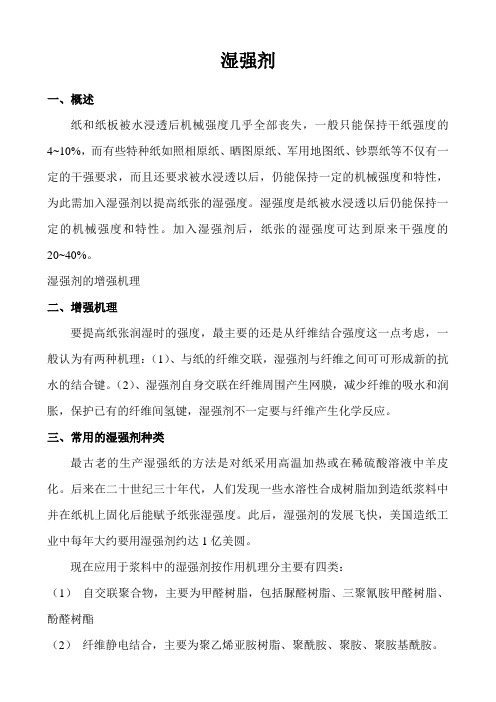 湿强剂

一、概述

纸和纸板被水浸透后机械强度几乎全部丧失，一般只能保持干纸强度的4~10%，而有些特种纸如照相原纸、晒图原纸、军用地图纸、钞票纸等不仅有一定的干强要求，而且还要求被水浸透以后，仍能保持一定的机械强度和特性，为此需加入湿强剂以提高纸张的湿强度。湿强度是纸被水浸透以后仍能保持一定的机械强度和特性。加入湿强剂后，纸张的湿强度可达到原来干强度的20~40%。

湿强剂的增强机理

二、增强机理

要提高纸张润湿时的强度，最主要的还是从纤维结合强度这一点考虑，一般认为有两种机理：(1)、与纸的纤维交联，湿强剂与纤维之间可可形成新的抗水的结合键。(2)、湿强剂自身交联在纤维周围产生网膜，减少纤维的吸水和润胀，保护已有的纤维间氢键，湿强剂不一定要与纤维产生化学反应。

三、常用的湿强剂种类

最古老的生产湿强纸的方法是对纸采用高温加热或在稀硫酸溶液中羊皮化。后来在二十世纪三十年代，人们发现一些水溶性合成树脂加到造纸浆料中并在纸机上固化后能赋予纸张湿强度。此后，湿强剂的发展飞快，美国造纸工业中每年大约要用湿强剂约达 1 亿美圆。

现在应用于浆料中的湿强剂按作用机理分主要有四类：

（1） 自交联聚合物，主要为甲醛树脂，包括脲醛树脂、三聚氰胺甲醛树脂、酚醛树酯

（2） 纤维静电结合，主要为聚乙烯亚胺树脂、聚酰胺、聚胺、聚胺基酰胺。